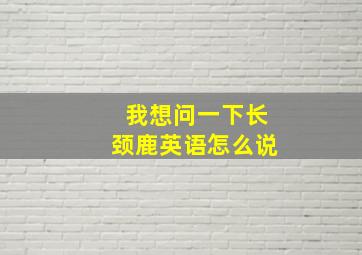 我想问一下长颈鹿英语怎么说